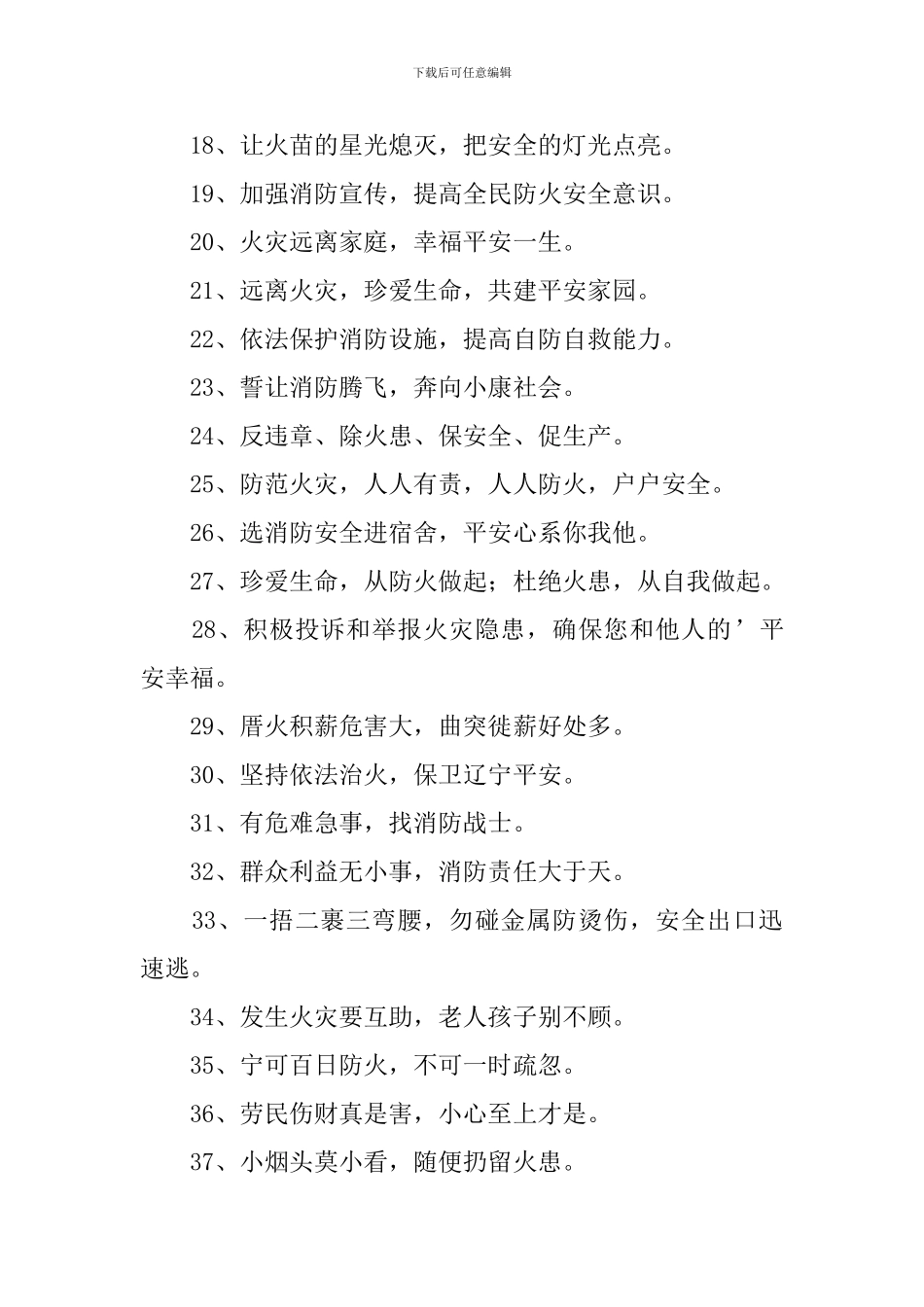 下载后可任意编辑

18、让火苗的星光熄灭，把安全的灯光点亮。

19、加强消防宣传，提高全民防火安全意识。

20、火灾远离家庭，幸福平安一生。

21、远离火灾，珍爱生命，共建平安家园。

22、依法保护消防设施，提高自防自救能力。

23、誓让消防腾飞，奔向小康社会。

24、反违章、除火患、保安全、促生产。

25、防范火灾，人人有责，人人防火，户户安全。

26、选消防安全进宿舍，平安心系你我他。

27、珍爱生命，从防火做起；杜绝火患，从自我做起。

28、积极投诉和举报火灾隐患，确保您和他人的’平安幸福。

29、厝火积薪危害大，曲突徙薪好处多。

30、坚持依法治火，保卫辽宁平安。

31、有危难急事，找消防战士。

32、群众利益无小事，消防责任大于天。

33、一捂二裹三弯腰，勿碰金属防烫伤，安全出口迅速逃。

34、发生火灾要互助，老人孩子别不顾。

35、宁可百日防火，不可一时疏忽。

36、劳民伤财真是害，小心至上才是。

37、小烟头莫小看，随便扔留火患。